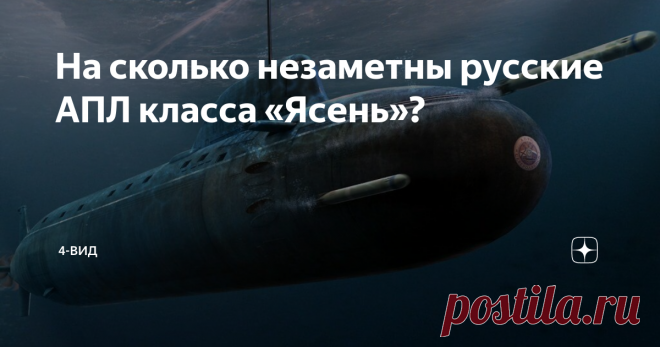 На сколько незаметны русские АПЛ класса «Ясень»?

4-ВИД

postila.ru